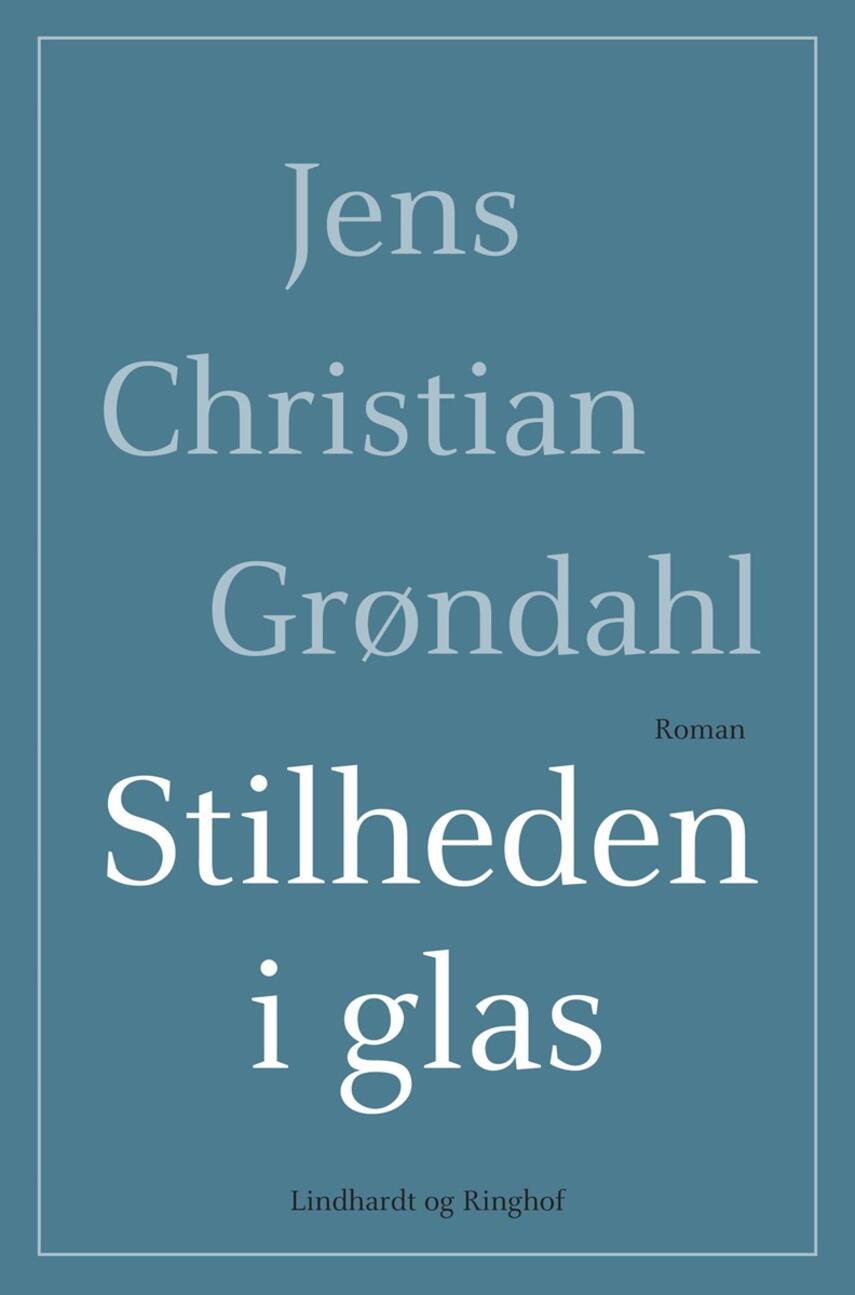 Jens
Christian
Grøndahl

Roman

Stilheden
i glas

Lindhardt og Ringhof